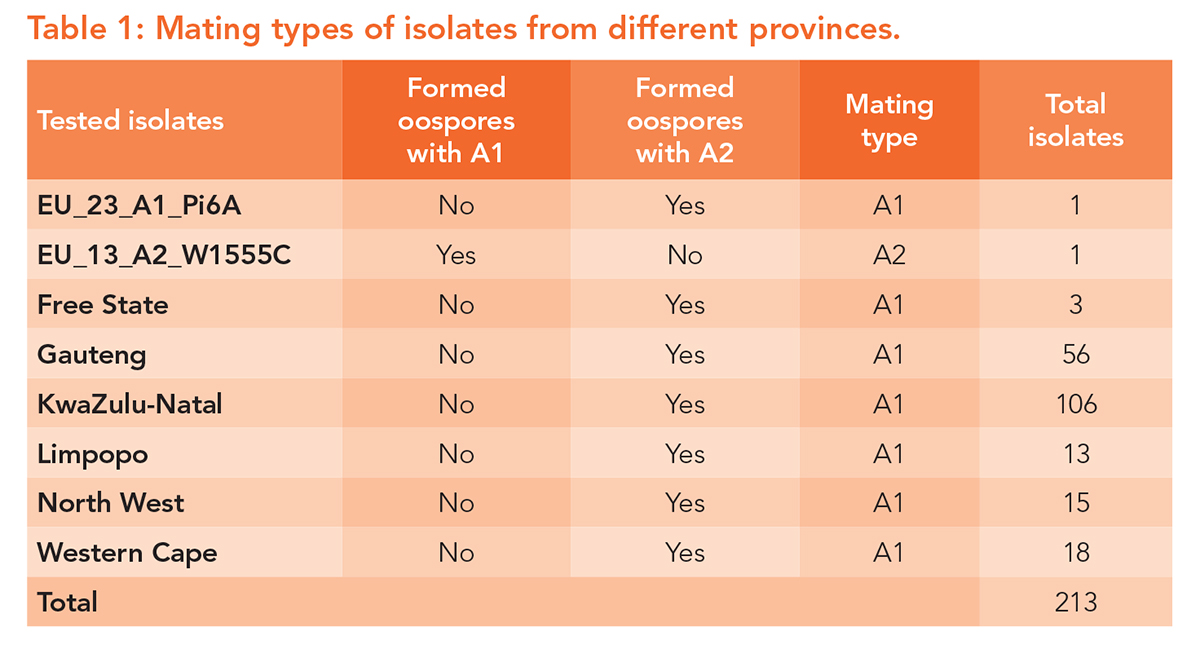 Table 1: Mating types of isolates from different provinces.

| Tested isolates | Formed oospores with A1 | Formed oospores with A2 | Mating type | Total isolates |
|---|---|---|---|---|
| EU_23_A1_Pi6A | No | Yes | A1 | 1 |
| EU_13_A2_W1555C | Yes | No | A2 | 1 |
| Free State | No | Yes | A1 | 3 |
| Gauteng | No | Yes | A1 | 56 |
| KwaZulu-Natal | No | Yes | A1 | 106 |
| Limpopo | No | Yes | A1 | 13 |
| North West | No | Yes | A1 | 15 |
| Western Cape | No | Yes | A1 | 18 |
| Total | | | | 213 |